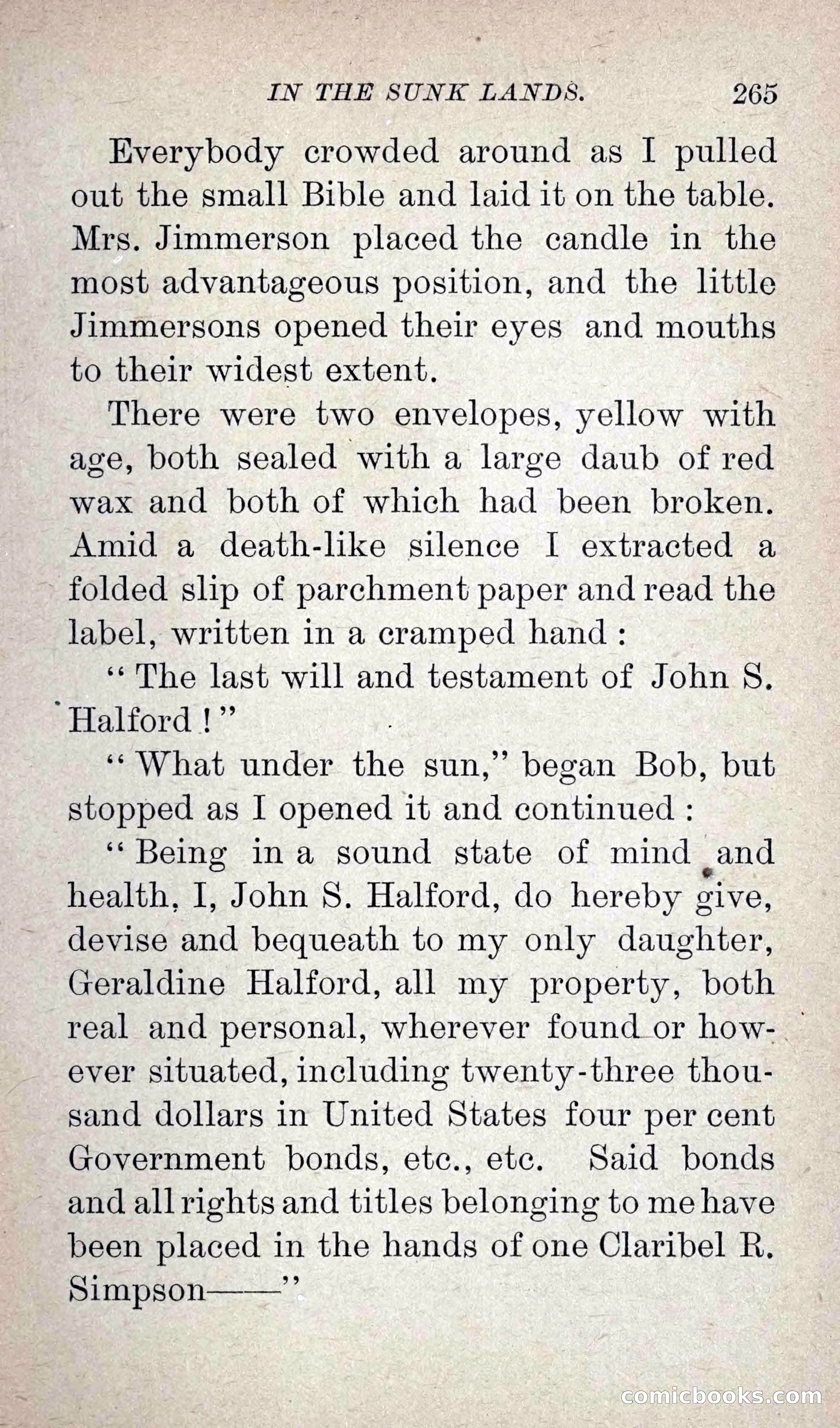 IN THE SUNK LANDS. 265

Everybody crowded around as I pulled out the small Bible and laid it on the table. Mrs. Jimmerson placed the candle in the most advantageous position, and the little Jimmersons opened their eyes and mouths to their widest extent.

There were two envelopes, yellow with age, both sealed with a large daub of red wax and both of which had been broken. Amid a death-like silence I extracted a folded slip of parchment paper and read the label, written in a cramped hand:

"The last will and testament of John S. Halford!"

"What under the sun," began Bob, but stopped as I opened it and continued:

"Being in a sound state of mind and health, I, John S. Halford, do hereby give, devise and bequeath to my only daughter, Geraldine Halford, all my property, both real and personal, wherever found or however situated, including twenty-three thousand dollars in United States four per cent Government bonds, etc., etc. Said bonds and all rights and titles belonging to me have been placed in the hands of one Claribel R. Simpson——"

comicbooks.com